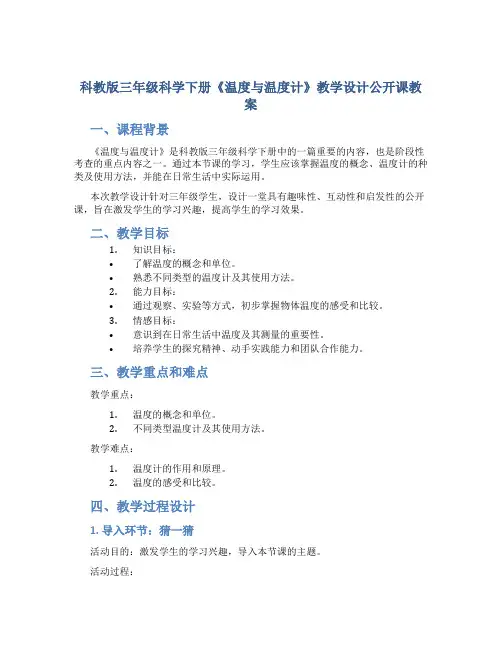 科教版三年级科学下册《温度与温度计》教学设计公开课教案

一、课程背景

《温度与温度计》是科教版三年级科学下册中的一篇重要的内容，也是阶段性考查的重点内容之一。通过本节课的学习，学生应该掌握温度的概念、温度计的种类及使用方法，并能在日常生活中实际运用。

本次教学设计针对三年级学生，设计一堂具有趣味性、互动性和启发性的公开课，旨在激发学生的学习兴趣，提高学生的学习效果。

二、教学目标

1. 知识目标：
• 了解温度的概念和单位。
• 熟悉不同类型的温度计及其使用方法。
2. 能力目标：
• 通过观察、实验等方式，初步掌握物体温度的感受和比较。
3. 情感目标：
• 意识到在日常生活中温度及其测量的重要性。
• 培养学生的探究精神、动手实践能力和团队合作能力。

三、教学重点和难点

教学重点：

1. 温度的概念和单位。
2. 不同类型温度计及其使用方法。

教学难点：

1. 温度计的作用和原理。
2. 温度的感受和比较。

四、教学过程设计

1. 导入环节：猜一猜

活动目的：激发学生的学习兴趣，导入本节课的主题。

活动过程：